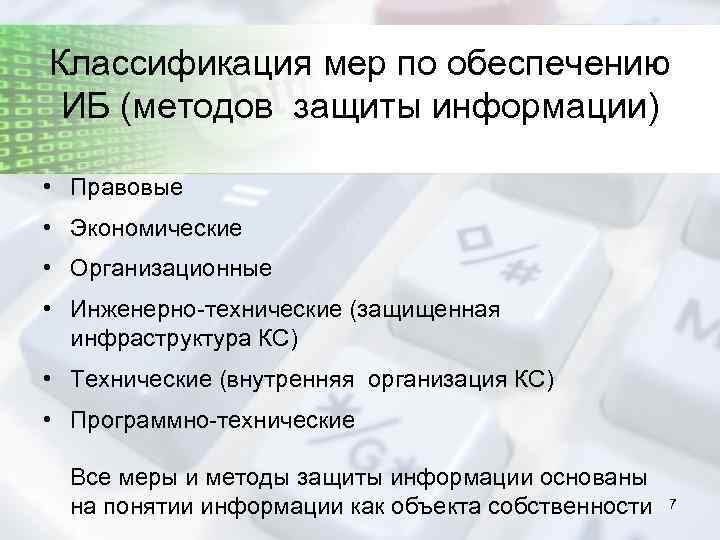 Классификация мер по обеспечению ИБ (методов защиты информации)

• Правовые
• Экономические
• Организационные
• Инженерно-технические (защищенная инфраструктура КС)
• Технические (внутренняя организация КС)
• Программно-технические

Все меры и методы защиты информации основаны на понятии информации как объекта собственности

7